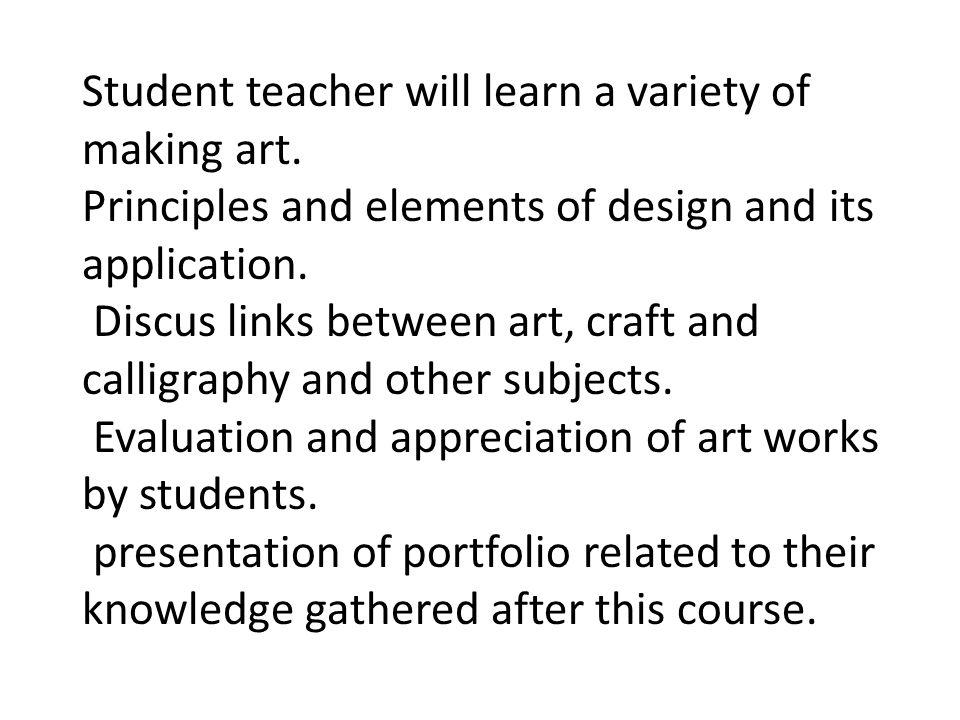 Student teacher will learn a variety of making art.
Principles and elements of design and its application.
Discus links between art, craft and calligraphy and other subjects.
Evaluation and appreciation of art works by students.
presentation of portfolio related to their knowledge gathered after this course.